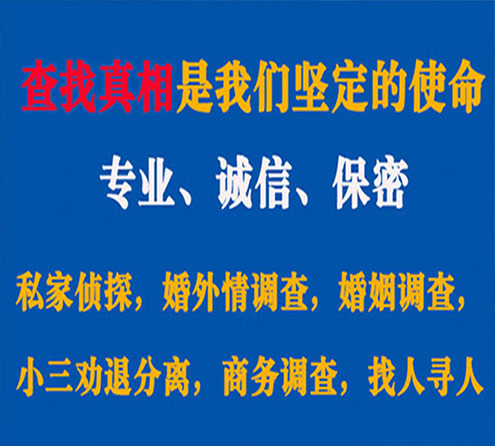 查找真相是我们坚定的使命

专业、诚信、保密

私家侦探，婚外情调查，婚姻调查，

小三劝退分离，商务调查，找人寻人